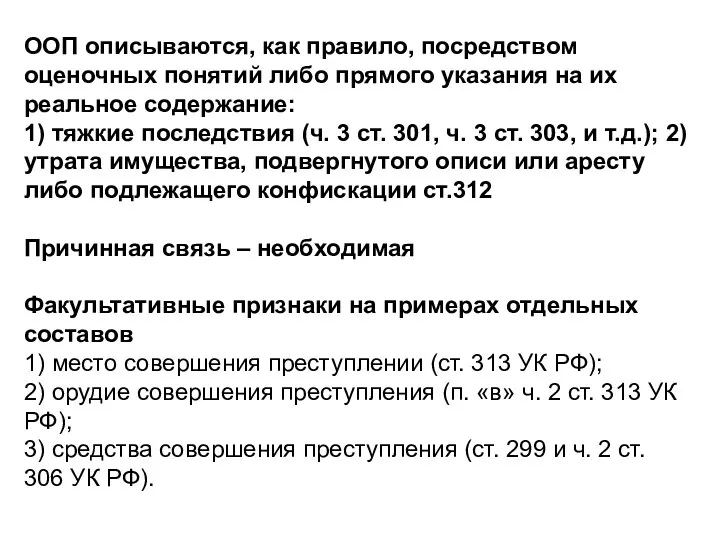 ООП описываются, как правило, посредством оценочных понятий либо прямого указания на их реальное содержание:
1) тяжкие последствия (ч. 3 ст. 301, ч. 3 ст. 303, и т.д.); 2) утрата имущества, подвергнутого описи или аресту либо подлежащего конфискации ст.312

Причинная связь – необходимая

Факультативные признаки на примерах отдельных составов
1) место совершения преступлении (ст. 313 УК РФ);
2) орудие совершения преступления (п. «в» ч. 2 ст. 313 УК РФ);
3) средства совершения преступления (ст. 299 и ч. 2 ст. 306 УК РФ).